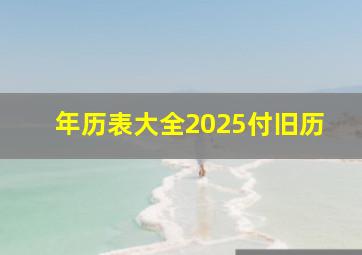 年历表大全2025付旧历